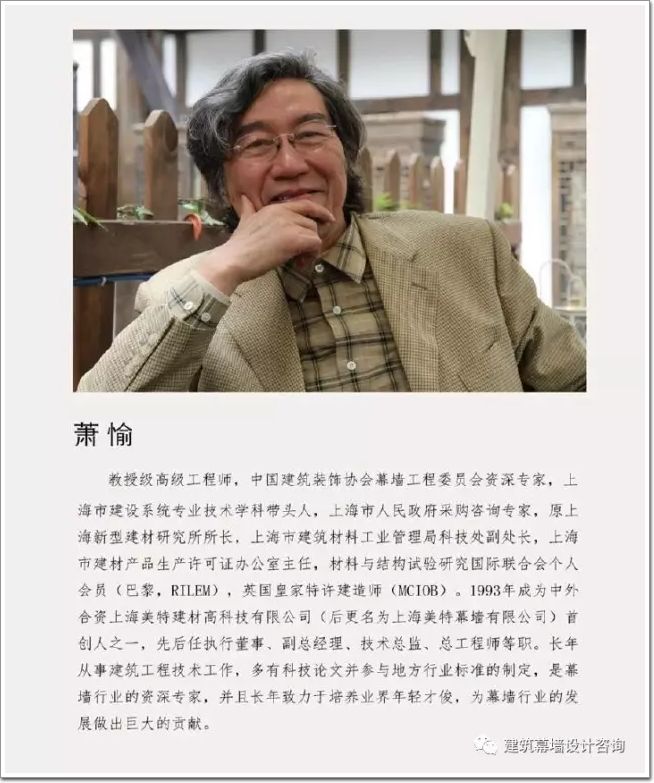 萧愉

教授级高级工程师，中国建筑装饰协会幕墙工程委员会资深专家，上海市建设系统专业技术学科带头人，上海市人民政府采购咨询专家，原上海新型建材研究所所长，上海市建筑材料工业管理局科技处副处长，上海市建材产品生产许可证办公室主任，材料与结构试验研究国际联合会个人会员（巴黎，RILEM），英国皇家特许建造师（MCIOB）。1993年成为中外合资上海美特建材高科技有限公司（后更名为上海美特幕墙有限公司）首创人之一，先后任执行董事、副总经理、技术总监、总工程师等职。长年从事建筑工程技术工作，多有科技论文并参与地方行业标准的制定，是幕墙行业的资深专家，并且长年致力于培养业界年轻才俊，为幕墙行业的发展做出巨大的贡献。

建筑幕墙设计咨询